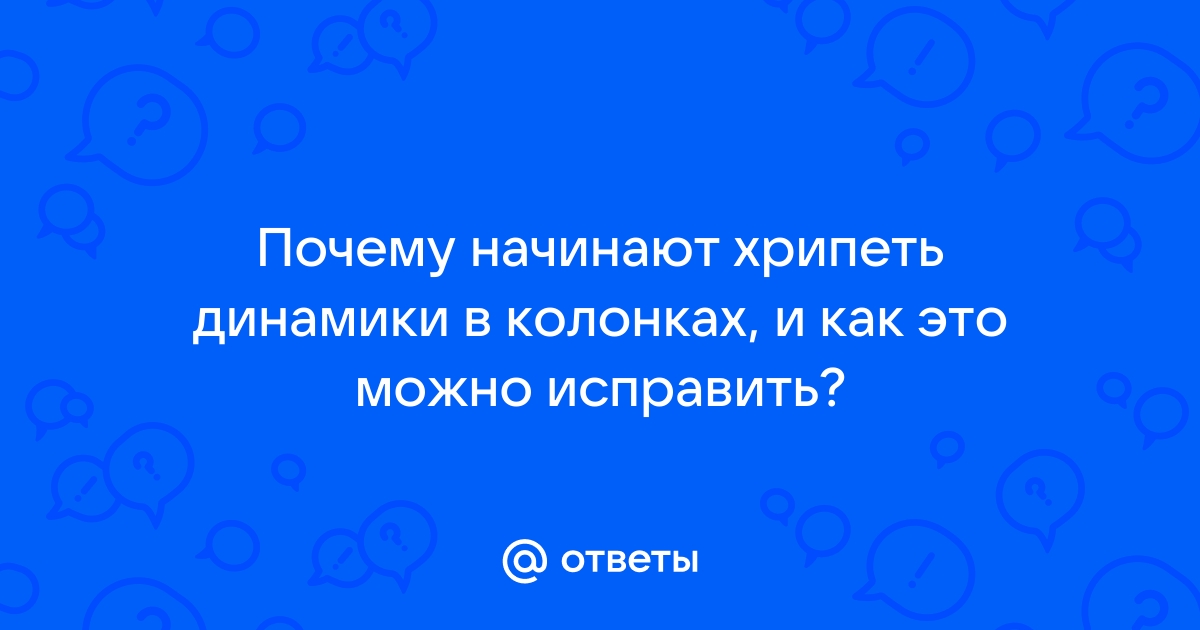 Почему начинают хрипеть динамики в колонках, и как это можно исправить?

@ ответы